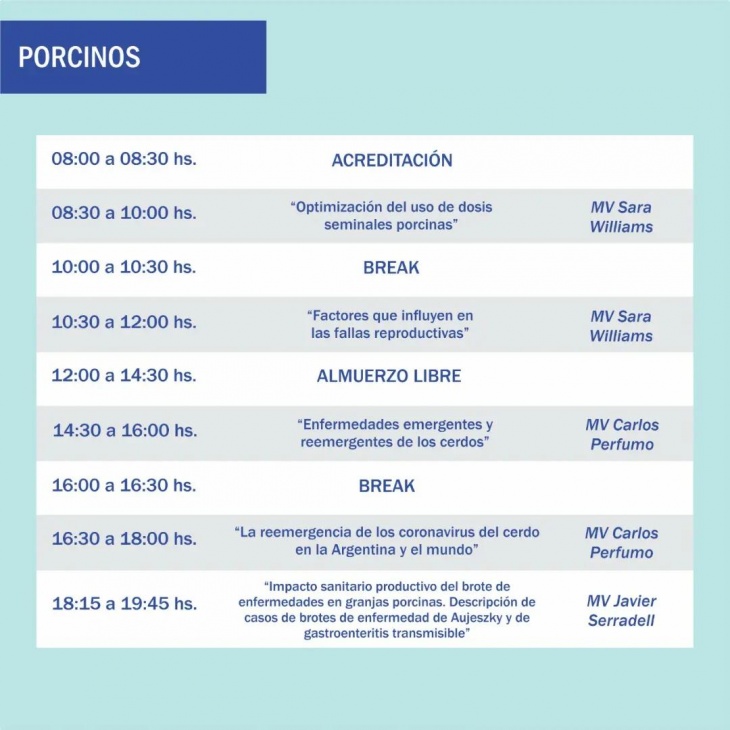 PORCINOS

| | | |
|---|---|---|
| 08:00 a 08:30 hs. | ACREDITACIÓN | |
| 08:30 a 10:00 hs. | “Optimización del uso de dosis seminales porcinas” | MV Sara Williams |
| 10:00 a 10:30 hs. | BREAK | |
| 10:30 a 12:00 hs. | “Factores que influyen en las fallas reproductivas” | MV Sara Williams |
| 12:00 a 14:30 hs. | ALMUERZO LIBRE | |
| 14:30 a 16:00 hs. | “Enfermedades emergentes y reemergentes de los cerdos” | MV Carlos Perfumo |
| 16:00 a 16:30 hs. | BREAK | |
| 16:30 a 18:00 hs. | “La reemergencia de los coronavirus del cerdo en la Argentina y el mundo” | MV Carlos Perfumo |
| 18:15 a 19:45 hs. | “Impacto sanitario productivo del brote de enfermedades en granjas porcinas. Descripción de casos de brotes de enfermedad de Aujeszky y de gastroenteritis transmisible” | MV Javier Serradell |